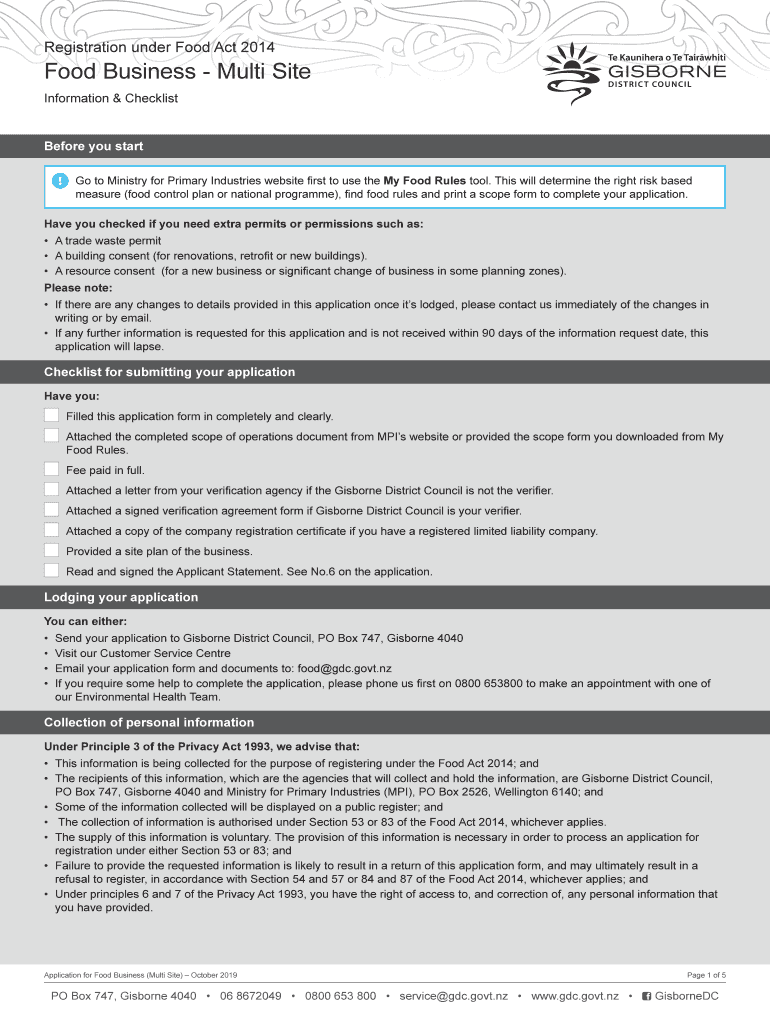 Registration under Food Act 2014

Food Business - Multi Site

Information & Checklist

Te Kaunihera o Te Tairāwhiti
GISBORNE
DISTRICT COUNCIL

Before you start

Go to Ministry for Primary Industries website first to use the My Food Rules tool. This will determine the right risk based measure (food control plan or national programme), find food rules and print a scope form to complete your application.

Have you checked if you need extra permits or permissions such as:
• A trade waste permit
• A building consent (for renovations, retrofit or new buildings).
• A resource consent (for a new business or significant change of business in some planning zones).

Please note:
• If there are any changes to details provided in this application once it's lodged, please contact us immediately of the changes in writing or by email.
• If any further information is requested for this application and is not received within 90 days of the information request date, this application will lapse.

Checklist for submitting your application

Have you:
Filled this application form in completely and clearly.
Attached the completed scope of operations document from MPI's website or provided the scope form you downloaded from My Food Rules.
Fee paid in full.
Attached a letter from your verification agency if the Gisborne District Council is not the verifier.
Attached a signed verification agreement form if Gisborne District Council is your verifier.
Attached a copy of the company registration certificate if you have a registered limited liability company.
Provided a site plan of the business.
Read and signed the Applicant Statement. See No.6 on the application.

Lodging your application

You can either:
• Send your application to Gisborne District Council, PO Box 747, Gisborne 4040
• Visit our Customer Service Centre
• Email your application form and documents to: food@gdc.govt.nz
• If you require some help to complete the application, please phone us first on 0800 653800 to make an appointment with one of our Environmental Health Team.

Collection of personal information

Under Principle 3 of the Privacy Act 1993, we advise that:
• This information is being collected for the purpose of registering under the Food Act 2014; and
• The recipients of this information, which are the agencies that will collect and hold the information, are Gisborne District Council, PO Box 747, Gisborne 4040 and Ministry for Primary Industries (MPI), PO Box 2526, Wellington 6140; and
• Some of the information collected will be displayed on a public register; and
• The collection of information is authorised under Section 53 or 83 of the Food Act 2014, whichever applies.
• The supply of this information is voluntary. The provision of this information is necessary in order to process an application for registration under either Section 53 or 83; and
• Failure to provide the requested information is likely to result in a return of this application form, and may ultimately result in a refusal to register, in accordance with Section 54 and 57 or 84 and 87 of the Food Act 2014, whichever applies; and
• Under principles 6 and 7 of the Privacy Act 1993, you have the right of access to, and correction of, any personal information that you have provided.

Application for Food Business (Multi Site) – October 2019

Page 1 of 5

PO Box 747, Gisborne 4040 • 06 8672049 • 0800 653 800 • service@gdc.govt.nz • www.gdc.govt.nz • GisborneDC